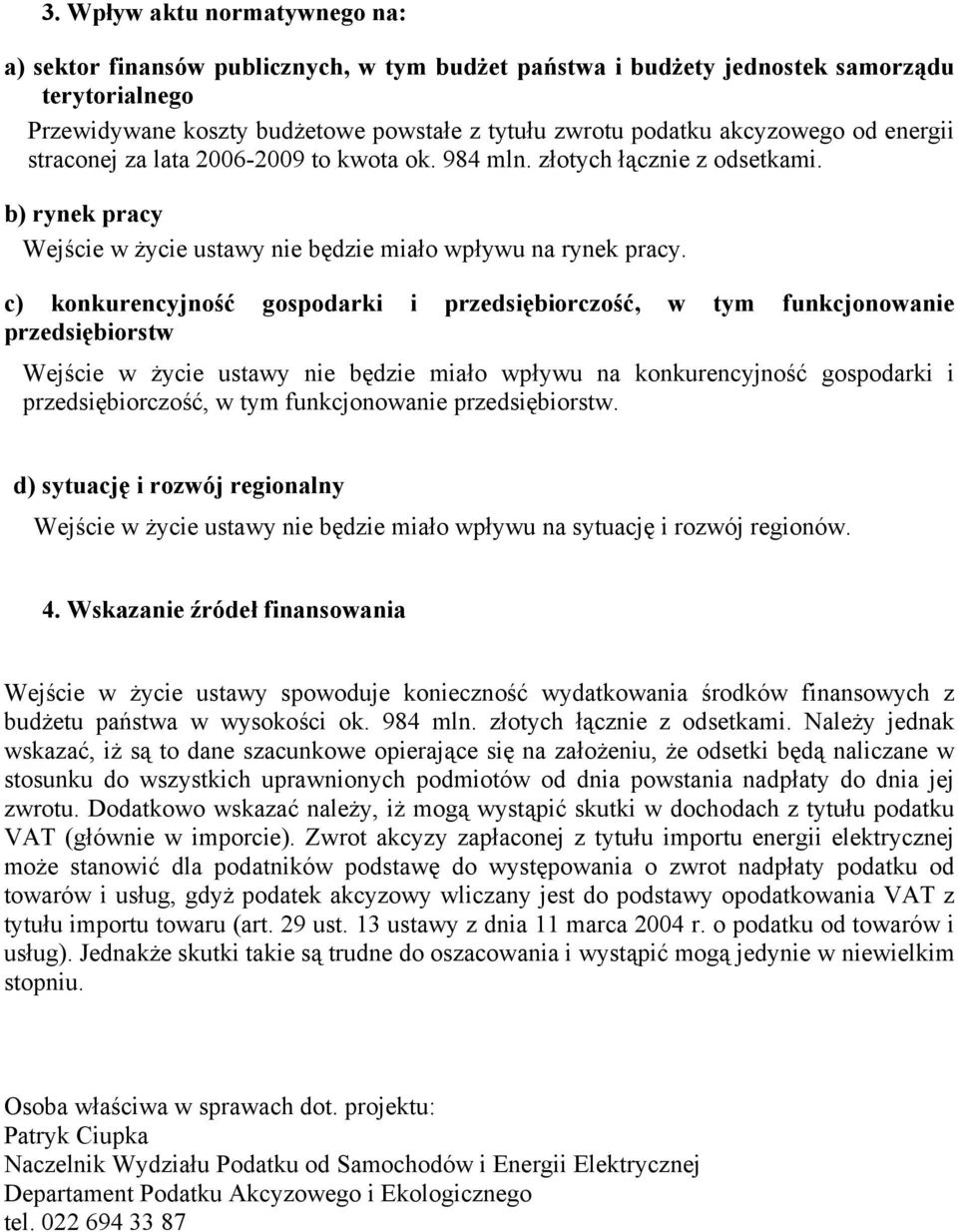 3. Wpływ aktu normatywnego na:

a) sektor finansów publicznych, w tym budżet państwa i budżety jednostek samorządu terytorialnego

Przewidywane koszty budżetowe powstałe z tytułu zwrotu podatku akcyzowego od energii straconej za lata 2006-2009 to kwota ok. 984 mln. złotych łącznie z odsetkami.

b) rynek pracy

Wejście w życie ustawy nie będzie miało wpływu na rynek pracy.

c) konkurencyjność gospodarki i przedsiębiorczość, w tym funkcjonowanie przedsiębiorstw

Wejście w życie ustawy nie będzie miało wpływu na konkurencyjność gospodarki i przedsiębiorczość, w tym funkcjonowanie przedsiębiorstw.

d) sytuację i rozwój regionalny

Wejście w życie ustawy nie będzie miało wpływu na sytuację i rozwój regionów.

4. Wskazanie źródeł finansowania

Wejście w życie ustawy spowoduje konieczność wydatkowania środków finansowych z budżetu państwa w wysokości ok. 984 mln. złotych łącznie z odsetkami. Należy jednak wskazać, iż są to dane szacunkowe opierające się na założeniu, że odsetki będą naliczane w stosunku do wszystkich uprawnionych podmiotów od dnia powstania nadpłaty do dnia jej zwrotu. Dodatkowo wskazać należy, iż mogą wystąpić skutki w dochodach z tytułu podatku VAT (głównie w imporcie). Zwrot akcyzy zapłaconej z tytułu importu energii elektrycznej może stanowić dla podatników podstawę do występowania o zwrot nadpłaty podatku od towarów i usług, gdyż podatek akcyzowy wliczany jest do podstawy opodatkowania VAT z tytułu importu towaru (art. 29 ust. 13 ustawy z dnia 11 marca 2004 r. o podatku od towarów i usług). Jednakże skutki takie są trudne do oszacowania i wystąpić mogą jedynie w niewielkim stopniu.

Osoba właściwa w sprawach dot. projektu:
Patryk Ciupka
Naczelnik Wydziału Podatku od Samochodów i Energii Elektrycznej
Departament Podatku Akcyzowego i Ekologicznego
tel. 022 694 33 87